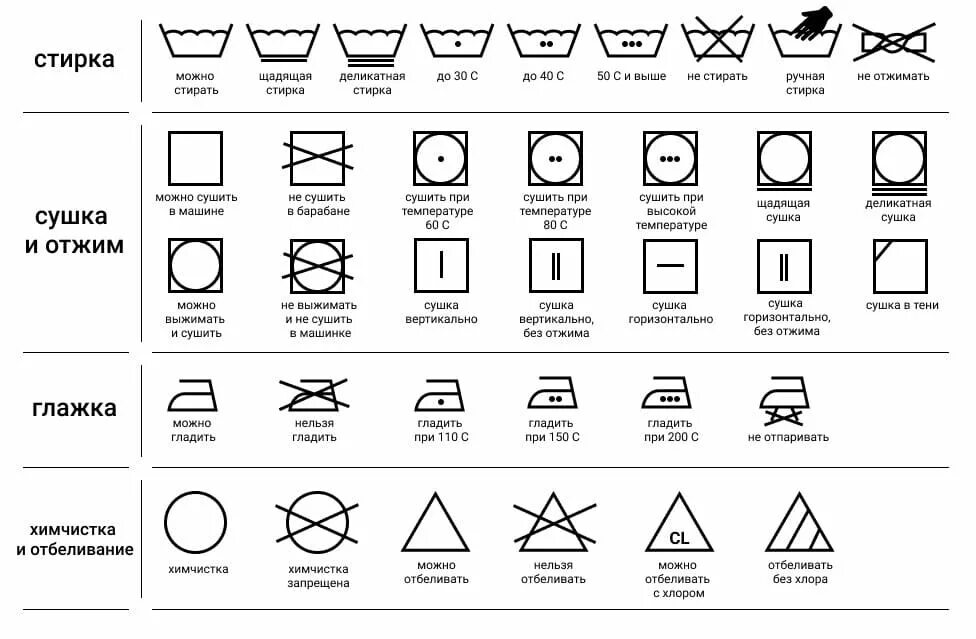 стирка

можно стирать

щадящая стирка

деликатная стирка

до 30 С

до 40 С

50 С и выше

не стирать

ручная стирка

не отжимать

сушка и отжим

можно сушить в машине

не сушить в барабане

сушить при температуре 60 С

сушить при температуре 80 С

сушить при высокой температуре

щадящая сушка

деликатная сушка

можно выжимать и сушить

не выжимать и не сушить в машинке

сушка вертикально

сушка вертикально, без отжима

сушка горизонтально

сушка горизонтально, без отжима

сушка в тени

глажка

можно гладить

нельзя гладить

гладить при 110 С

гладить при 150 С

гладить при 200 С

не отпаривать

химчистка и отбеливание

химчистка

химчистка запрещена

можно отбеливать

нельзя отбеливать

CL

можно отбеливать с хлором

отбеливать без хлора